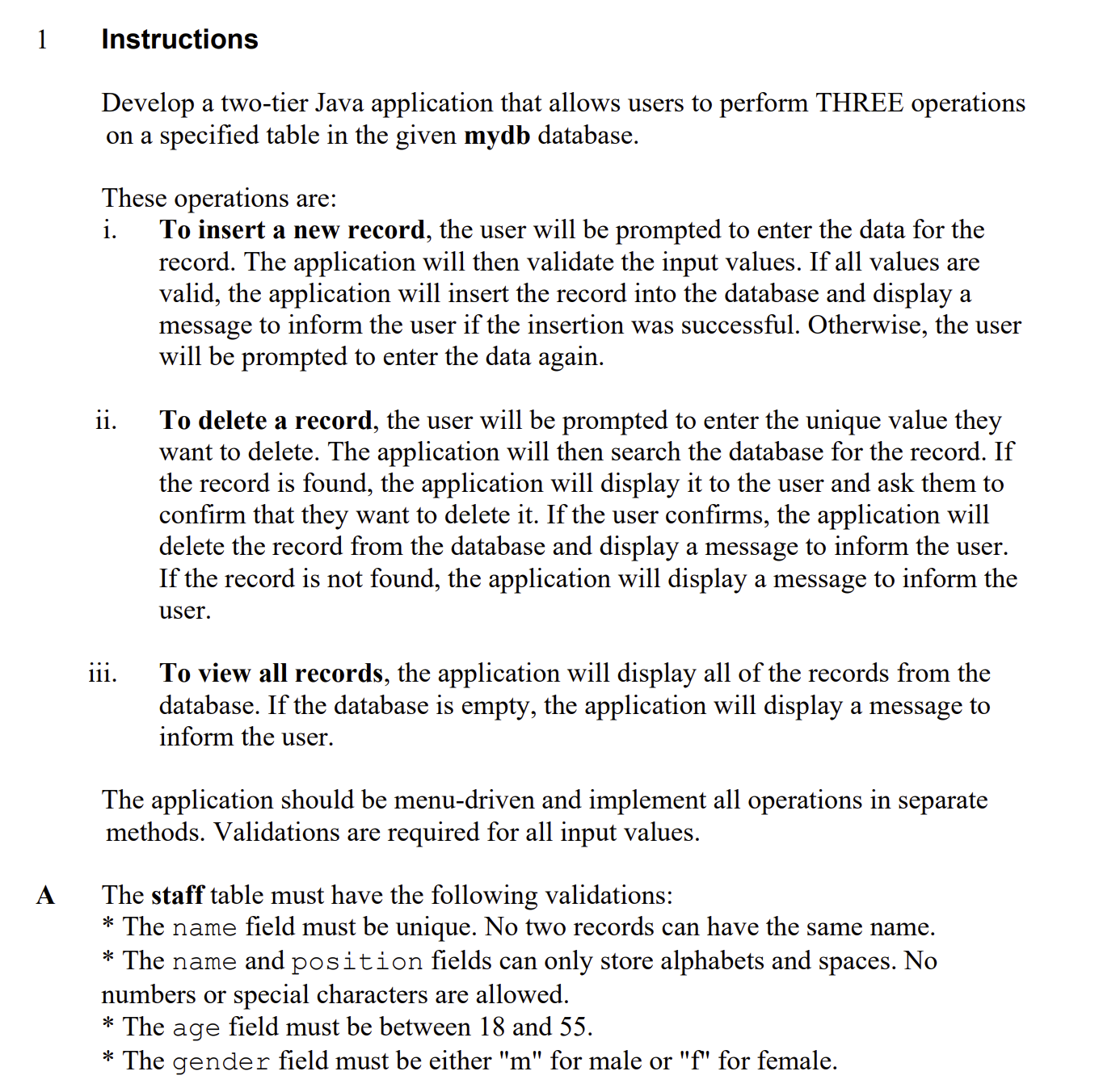 1 Instructions

Develop a two-tier Java application that allows users to perform THREE operations on a specified table in the given mydb database.

These operations are:
i. To insert a new record, the user will be prompted to enter the data for the record. The application will then validate the input values. If all values are valid, the application will insert the record into the database and display a message to inform the user if the insertion was successful. Otherwise, the user will be prompted to enter the data again.

ii. To delete a record, the user will be prompted to enter the unique value they want to delete. The application will then search the database for the record. If the record is found, the application will display it to the user and ask them to confirm that they want to delete it. If the user confirms, the application will delete the record from the database and display a message to inform the user. If the record is not found, the application will display a message to inform the user.

iii. To view all records, the application will display all of the records from the database. If the database is empty, the application will display a message to inform the user.

The application should be menu-driven and implement all operations in separate methods. Validations are required for all input values.

A The staff table must have the following validations:
* The name field must be unique. No two records can have the same name.
* The name and position fields can only store alphabets and spaces. No numbers or special characters are allowed.
* The age field must be between 18 and 55.
* The gender field must be either "m" for male or "f" for female.